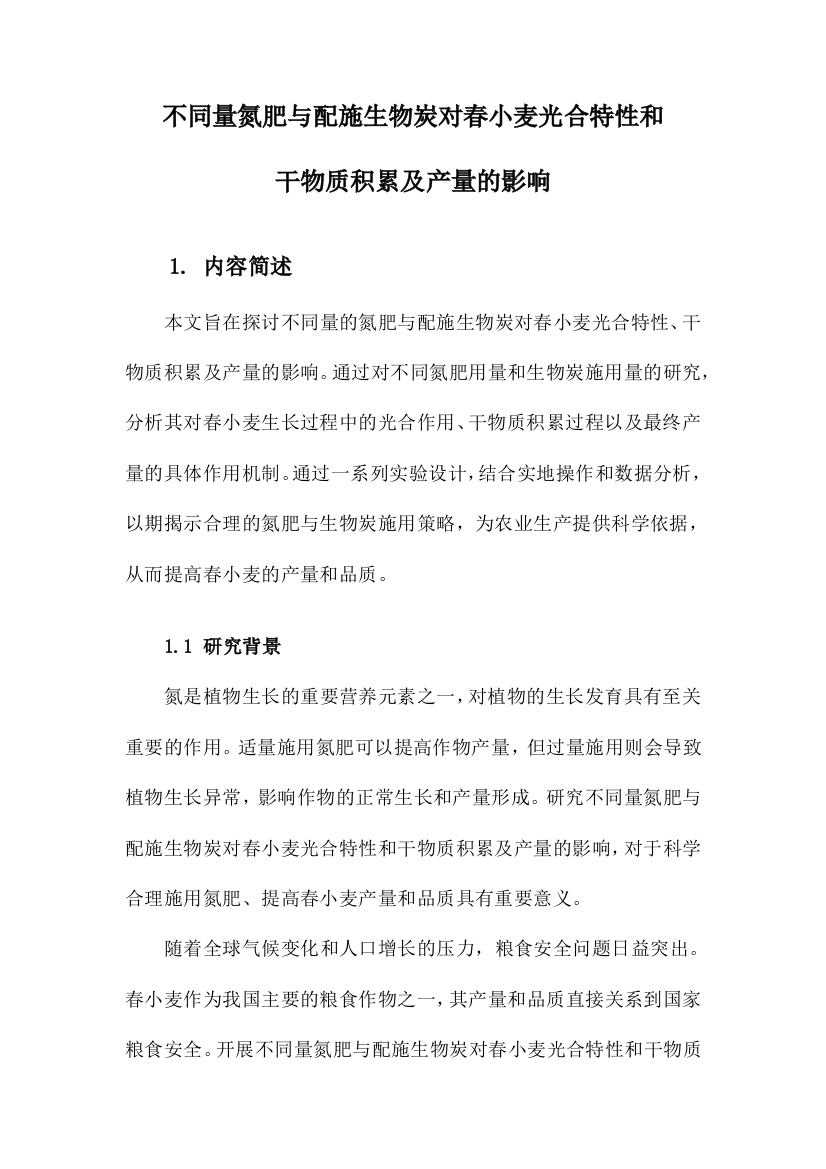 不同量氮肥与配施生物炭对春小麦光合特性和干物质积累及产量的影响

1. 内容简述

本文旨在探讨不同量的氮肥与配施生物炭对春小麦光合特性、干物质积累及产量的影响。通过对不同氮肥用量和生物炭施用量的研究，分析其对春小麦生长过程中的光合作用、干物质积累过程以及最终产量的具体作用机制。通过一系列实验设计，结合实地操作和数据分析，以期揭示合理的氮肥与生物炭施用策略，为农业生产提供科学依据，从而提高春小麦的产量和品质。

1.1 研究背景

氮是植物生长的重要营养元素之一，对植物的生长发育具有至关重要的作用。适量施用氮肥可以提高作物产量，但过量施用则会导致植物生长异常，影响作物的正常生长和产量形成。研究不同量氮肥与配施生物炭对春小麦光合特性和干物质积累及产量的影响，对于科学合理施用氮肥、提高春小麦产量和品质具有重要意义。

随着全球气候变化和人口增长的压力，粮食安全问题日益突出。春小麦作为我国主要的粮食作物之一，其产量和品质直接关系到国家粮食安全。开展不同量氮肥与配施生物炭对春小麦光合特性和干物质